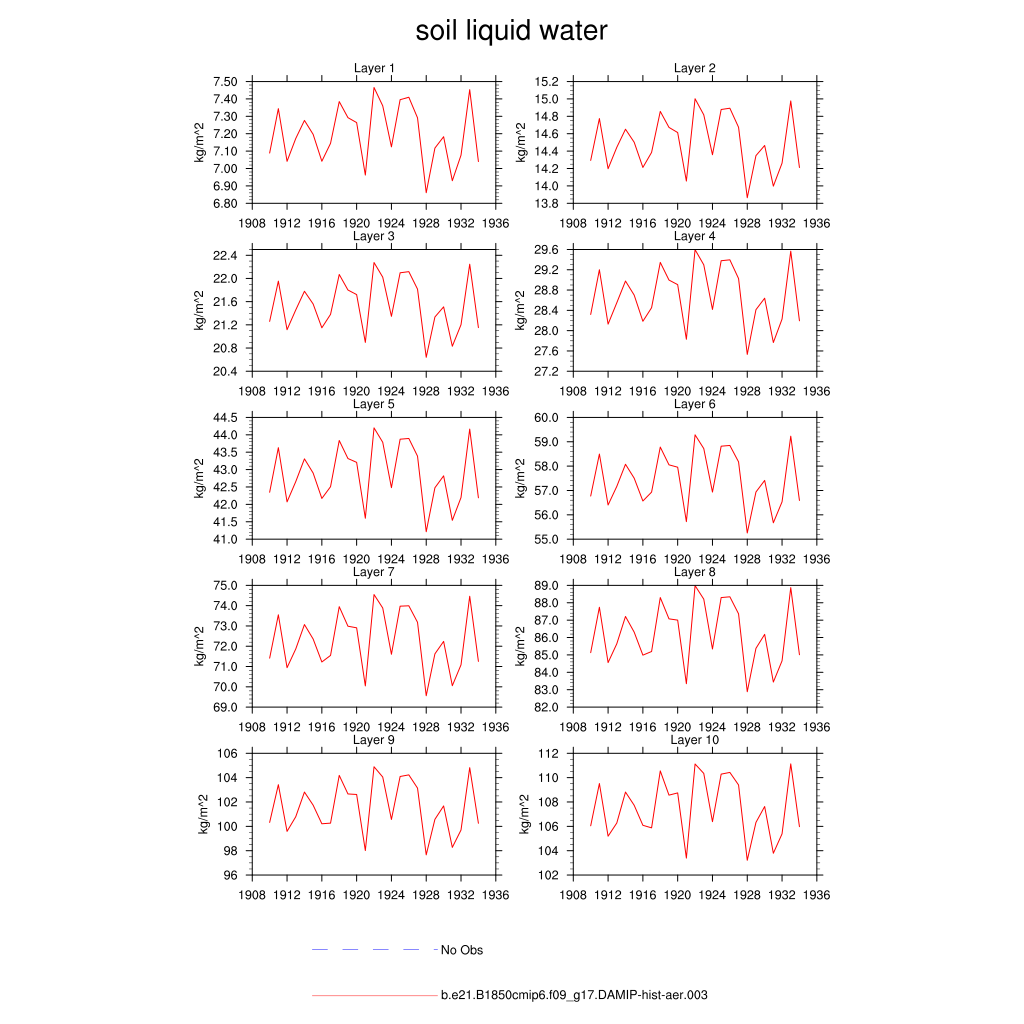 soil liquid water

Layer 1
kg/m^2
7.50
7.40
7.30
7.20
7.10
7.00
6.90
6.80
1908 1912 1916 1920 1924 1928 1932 1936

Layer 2
kg/m^2
15.2
15.0
14.8
14.6
14.4
14.2
14.0
13.8
1908 1912 1916 1920 1924 1928 1932 1936

Layer 3
kg/m^2
22.4
22.0
21.6
21.2
20.8
20.4
1908 1912 1916 1920 1924 1928 1932 1936

Layer 4
kg/m^2
29.6
29.2
28.8
28.4
28.0
27.6
27.2
1908 1912 1916 1920 1924 1928 1932 1936

Layer 5
kg/m^2
44.5
44.0
43.5
43.0
42.5
42.0
41.5
41.0
1908 1912 1916 1920 1924 1928 1932 1936

Layer 6
kg/m^2
60.0
59.0
58.0
57.0
56.0
55.0
1908 1912 1916 1920 1924 1928 1932 1936

Layer 7
kg/m^2
75.0
74.0
73.0
72.0
71.0
70.0
69.0
1908 1912 1916 1920 1924 1928 1932 1936

Layer 8
kg/m^2
89.0
88.0
87.0
86.0
85.0
84.0
83.0
82.0
1908 1912 1916 1920 1924 1928 1932 1936

Layer 9
kg/m^2
106
104
102
100
98
96
1908 1912 1916 1920 1924 1928 1932 1936

Layer 10
kg/m^2
112
110
108
106
104
102
1908 1912 1916 1920 1924 1928 1932 1936

No Obs

b.e21.B1850cmip6.f09_g17.DAMIP-hist-aer.003